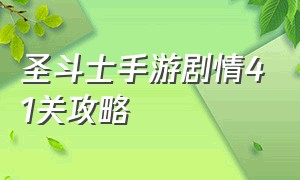 圣斗士手游剧情41关攻略